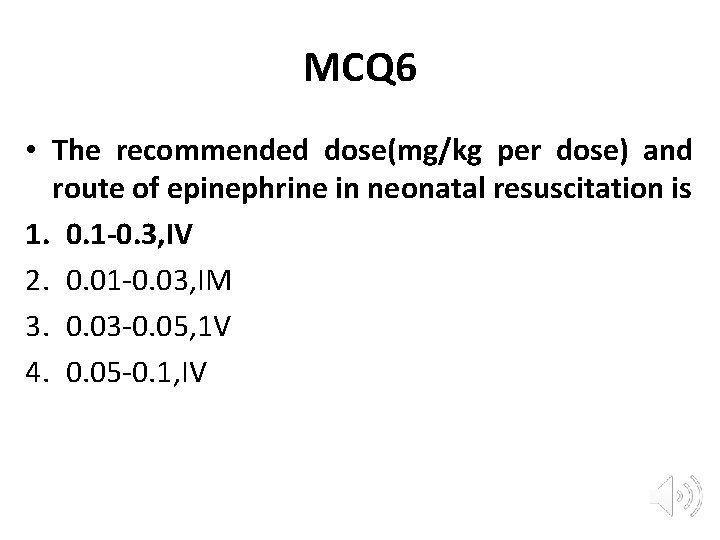 MCQ6

• The recommended dose(mg/kg per dose) and route of epinephrine in neonatal resuscitation is

1. 0.1-0.3,IV
2. 0.01-0.03,IM
3. 0.03-0.05,1V
4. 0.05-0.1,IV